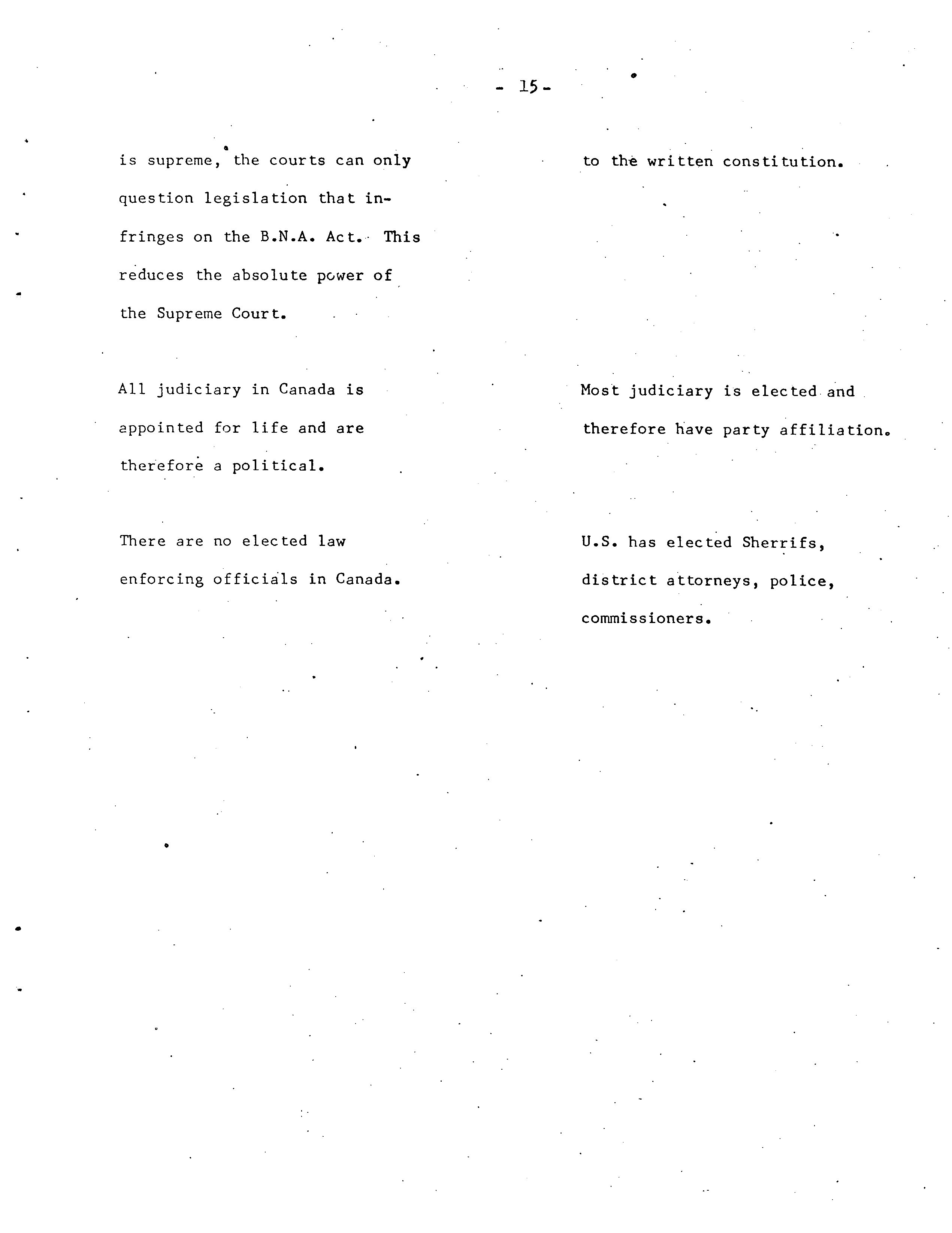 - 15 -

is supreme, the courts can only question legislation that infringes on the B.N.A. Act. This reduces the absolute power of the Supreme Court.

All judiciary in Canada is appointed for life and are therefore a political.

There are no elected law enforcing officials in Canada.

to the written constitution.

Most judiciary is elected and therefore have party affiliation.

U.S. has elected Sherrifs, district attorneys, police, commissioners.